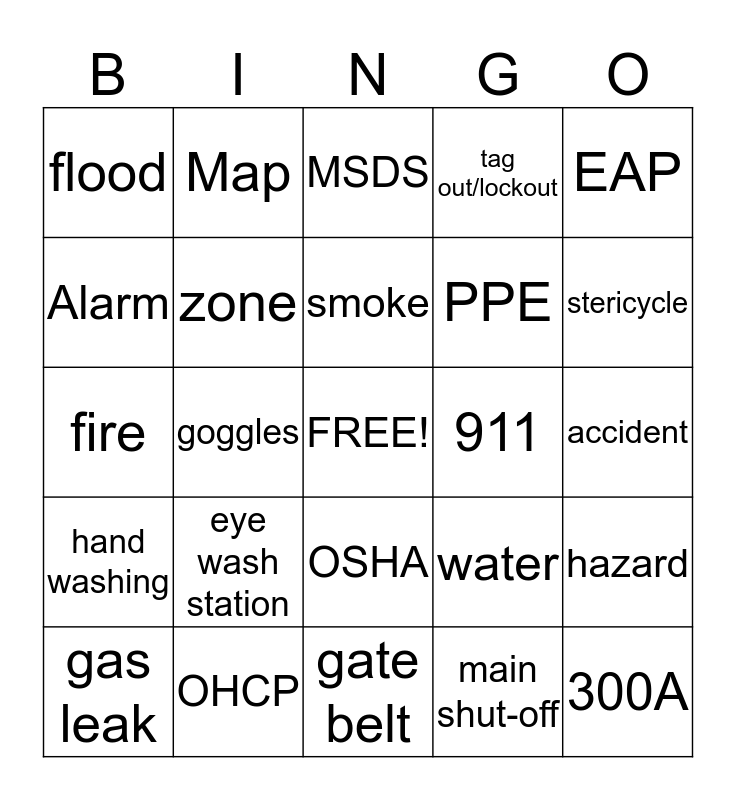 | B | I | N | G | O |
|---|---|---|---|---|
| flood | Map | MSDS | tag out/lockout | EAP |
| Alarm | zone | smoke | PPE | stericycle |
| fire | goggles | FREE! | 911 | accident |
| hand washing | eye wash station | OSHA | water | hazard |
| gas leak | OHCP | gate belt | main shut-off | 300A |